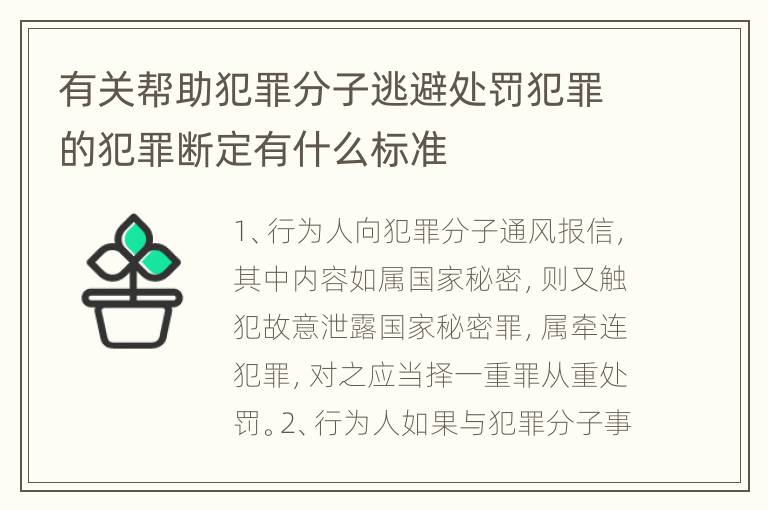 有关帮助犯罪分子逃避处罚犯罪的犯罪断定有什么标准

1、行为人向犯罪分子通风报信，其中内容如属国家秘密，则又触犯故意泄露国家秘密罪，属牵连犯罪，对之应当择一重罪从重处罚。2、行为人如果与犯罪分子事